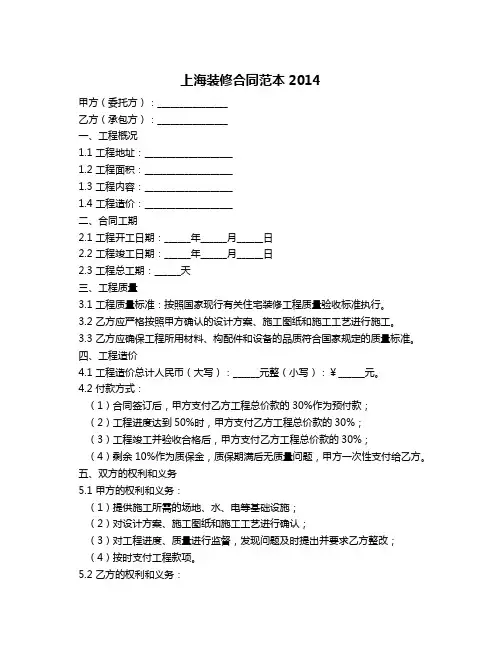 上海装修合同范本 2014

甲方（委托方）：______________

乙方（承包方）：______________

一、工程概况

1.1 工程地址：__________________

1.2 工程面积：__________________

1.3 工程内容：__________________

1.4 工程造价：__________________

二、合同工期

2.1 工程开工日期：_____年_____月_____日

2.2 工程竣工日期：_____年_____月_____日

2.3 工程总工期：_____天

三、工程质量

3.1 工程质量标准：按照国家现行有关住宅装修工程质量验收标准执行。

3.2 乙方应严格按照甲方确认的设计方案、施工图纸和施工工艺进行施工。

3.3 乙方应确保工程所用材料、构配件和设备的品质符合国家规定的质量标准。

四、工程造价

4.1 工程造价总计人民币（大写）：_____元整（小写）：¥_____元。

4.2 付款方式：

（1）合同签订后，甲方支付乙方工程总价款的 30%作为预付款；

（2）工程进度达到 50%时，甲方支付乙方工程总价款的 30%；

（3）工程竣工并验收合格后，甲方支付乙方工程总价款的 30%；

（4）剩余 10%作为质保金，质保期满后无质量问题，甲方一次性支付给乙方。

五、双方的权利和义务

5.1 甲方的权利和义务：

（1）提供施工所需的场地、水、电等基础设施；

（2）对设计方案、施工图纸和施工工艺进行确认；

（3）对工程进度、质量进行监督，发现问题及时提出并要求乙方整改；

（4）按时支付工程款项。

5.2 乙方的权利和义务：